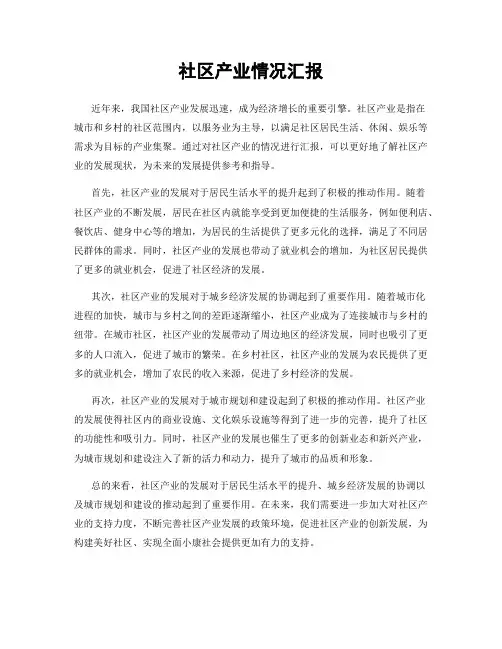 社区产业情况汇报

近年来，我国社区产业发展迅速，成为经济增长的重要引擎。社区产业是指在城市和乡村的社区范围内，以服务业为主导，以满足社区居民生活、休闲、娱乐等需求为目标的产业集聚。通过对社区产业的情况进行汇报，可以更好地了解社区产业的发展现状，为未来的发展提供参考和指导。

首先，社区产业的发展对于居民生活水平的提升起到了积极的推动作用。随着社区产业的不断发展，居民在社区内就能享受到更加便捷的生活服务，例如便利店、餐饮店、健身中心等的增加，为居民的生活提供了更多元化的选择，满足了不同居民群体的需求。同时，社区产业的发展也带动了就业机会的增加，为社区居民提供了更多的就业机会，促进了社区经济的发展。

其次，社区产业的发展对于城乡经济发展的协调起到了重要作用。随着城市化进程的加快，城市与乡村之间的差距逐渐缩小，社区产业成为了连接城市与乡村的纽带。在城市社区，社区产业的发展带动了周边地区的经济发展，同时也吸引了更多的人口流入，促进了城市的繁荣。在乡村社区，社区产业的发展为农民提供了更多的就业机会，增加了农民的收入来源，促进了乡村经济的发展。

再次，社区产业的发展对于城市规划和建设起到了积极的推动作用。社区产业的发展使得社区内的商业设施、文化娱乐设施等得到了进一步的完善，提升了社区的功能性和吸引力。同时，社区产业的发展也催生了更多的创新业态和新兴产业，为城市规划和建设注入了新的活力和动力，提升了城市的品质和形象。

总的来看，社区产业的发展对于居民生活水平的提升、城乡经济发展的协调以及城市规划和建设的推动起到了重要作用。在未来，我们需要进一步加大对社区产业的支持力度，不断完善社区产业发展的政策环境，促进社区产业的创新发展，为构建美好社区、实现全面小康社会提供更加有力的支持。